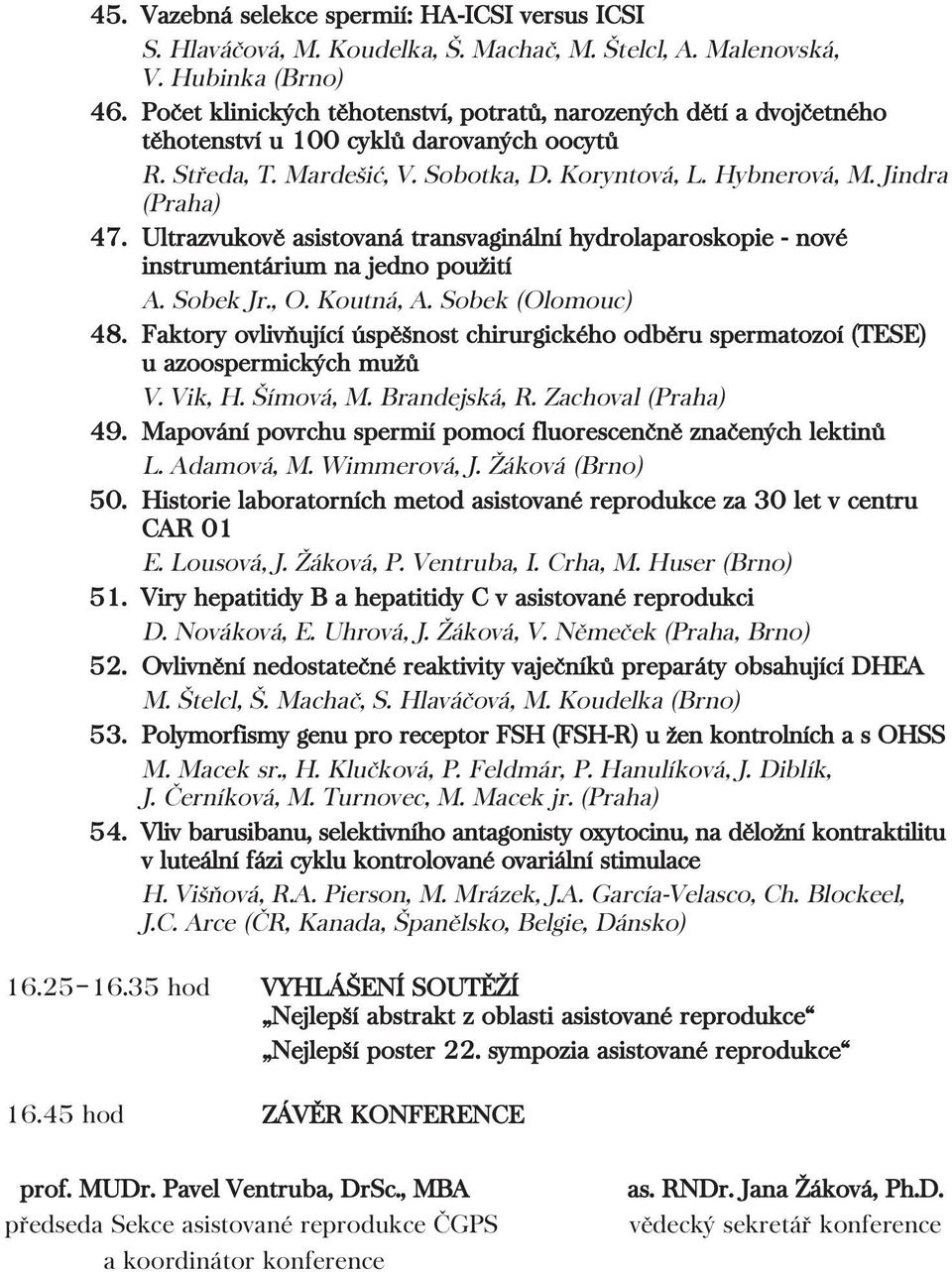 45. Vazebná selekce spermií: HA-ICSI versus ICSI
S. Hlaváčová, M. Koudelka, Š. Machač, M. Štelcl, A. Malenovská, V. Hubinka (Brno)

46. Počet klinických těhotenství, potratů, narozených dětí a dvojčetného těhotenství u 100 cyklů darovaných oocytů
R. Středa, T. Mardešić, V. Sobotka, D. Koryntová, L. Hybnerová, M. Jindra (Praha)

47. Ultrazvukově asistovaná transvaginální hydrolaparoskopie - nové instrumentárium na jedno použití
A. Sobek Jr., O. Koutná, A. Sobek (Olomouc)

48. Faktory ovlivňující úspěšnost chirurgického odběru spermatozoí (TESE) u azoospermických mužů
V. Vik, H. Šímová, M. Brandejská, R. Zachoval (Praha)

49. Mapování povrchu spermií pomocí fluorescenčně značených lektinů
L. Adamová, M. Wimmerová, J. Žáková (Brno)

50. Historie laboratorních metod asistované reprodukce za 30 let v centru CAR 01
E. Lousová, J. Žáková, P. Ventruba, I. Crha, M. Huser (Brno)

51. Viry hepatitidy B a hepatitidy C v asistované reprodukci
D. Nováková, E. Uhrová, J. Žáková, V. Němeček (Praha, Brno)

52. Ovlivnění nedostatečné reaktivity vaječníků preparáty obsahující DHEA
M. Štelcl, Š. Machač, S. Hlaváčová, M. Koudelka (Brno)

53. Polymorfismy genu pro receptor FSH (FSH-R) u žen kontrolních a s OHSS
M. Macek sr., H. Klučková, P. Feldmár, P. Hanulíková, J. Diblík, J. Černíková, M. Turnovec, M. Macek jr. (Praha)

54. Vliv barusibanu, selektivního antagonisty oxytocinu, na děložní kontraktilitu v luteální fázi cyklu kontrolované ovariální stimulace
H. Višňová, R.A. Pierson, M. Mrázek, J.A. García-Velasco, Ch. Blockeel, J.C. Arce (ČR, Kanada, Španělsko, Belgie, Dánsko)

16.25–16.35 hod VYHLÁŠENÍ SOUTĚŽÍ
„Nejlepší abstrakt z oblasti asistované reprodukce“
„Nejlepší poster 22. sympozia asistované reprodukce“

16.45 hod ZÁVĚR KONFERENCE

prof. MUDr. Pavel Ventruba, DrSc., MBA
předseda Sekce asistované reprodukce ČGPS
a koordinátor konference

as. RNDr. Jana Žáková, Ph.D.
vědecký sekretář konference